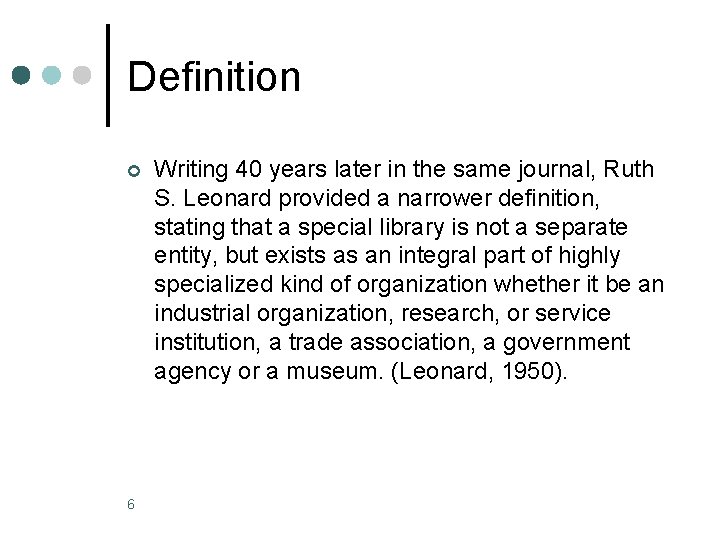 Definition

Writing 40 years later in the same journal, Ruth S. Leonard provided a narrower definition, stating that a special library is not a separate entity, but exists as an integral part of highly specialized kind of organization whether it be an industrial organization, research, or service institution, a trade association, a government agency or a museum. (Leonard, 1950).

6